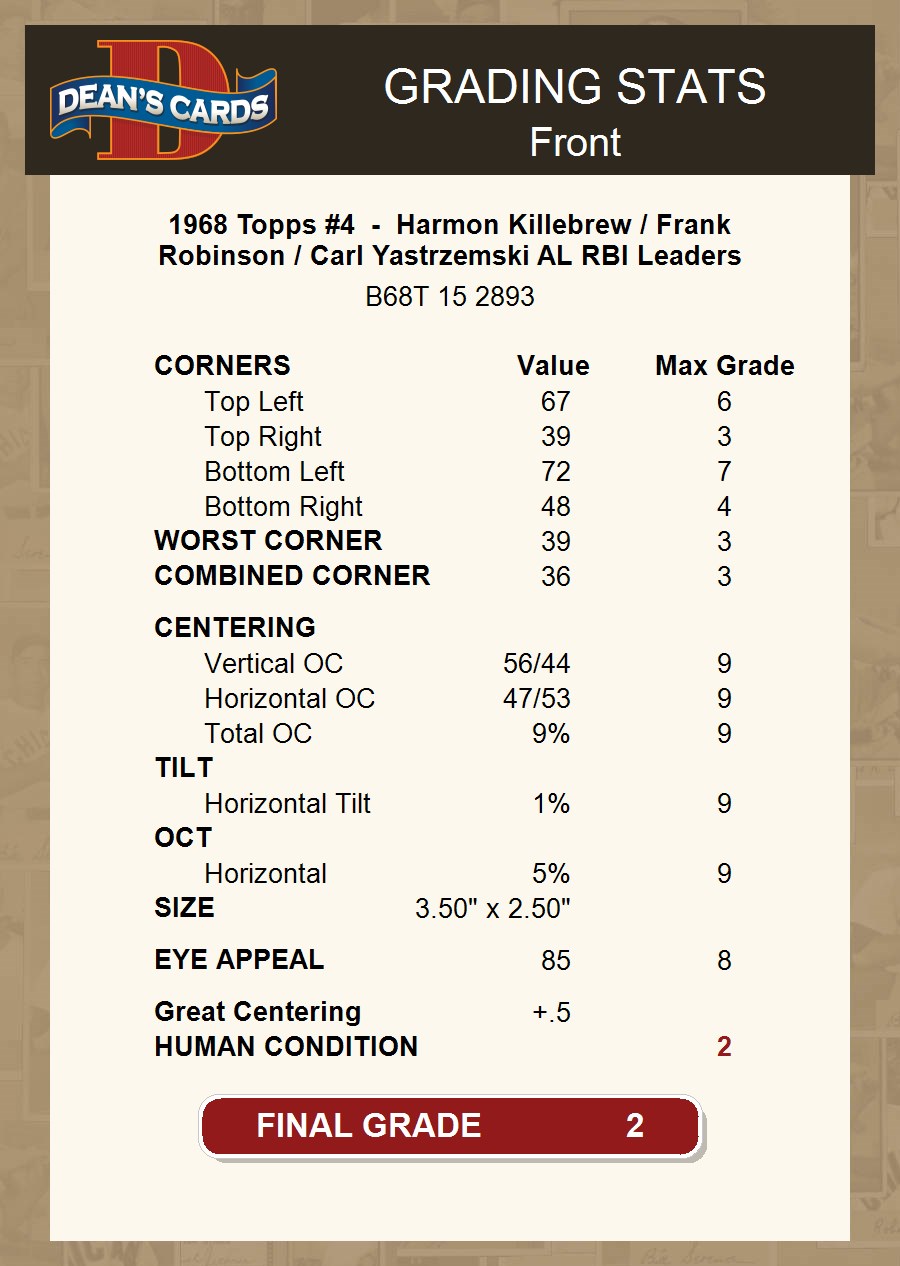 DEAN'S CARDS

GRADING STATS
Front

1968 Topps #4 - Harmon Killebrew / Frank Robinson / Carl Yastrzemski AL RBI Leaders
B68T 15 2893

| CORNERS | Value | Max Grade |
|---|---|---|
| Top Left | 67 | 6 |
| Top Right | 39 | 3 |
| Bottom Left | 72 | 7 |
| Bottom Right | 48 | 4 |
| WORST CORNER | 39 | 3 |
| COMBINED CORNER | 36 | 3 |
| CENTERING | | |
| Vertical OC | 56/44 | 9 |
| Horizontal OC | 47/53 | 9 |
| Total OC | 9% | 9 |
| TILT | | |
| Horizontal Tilt | 1% | 9 |
| OCT | | |
| Horizontal | 5% | 9 |
| SIZE | 3.50" x 2.50" | |
| EYE APPEAL | 85 | 8 |
| Great Centering | +.5 | |
| HUMAN CONDITION | | 2 |

FINAL GRADE 2